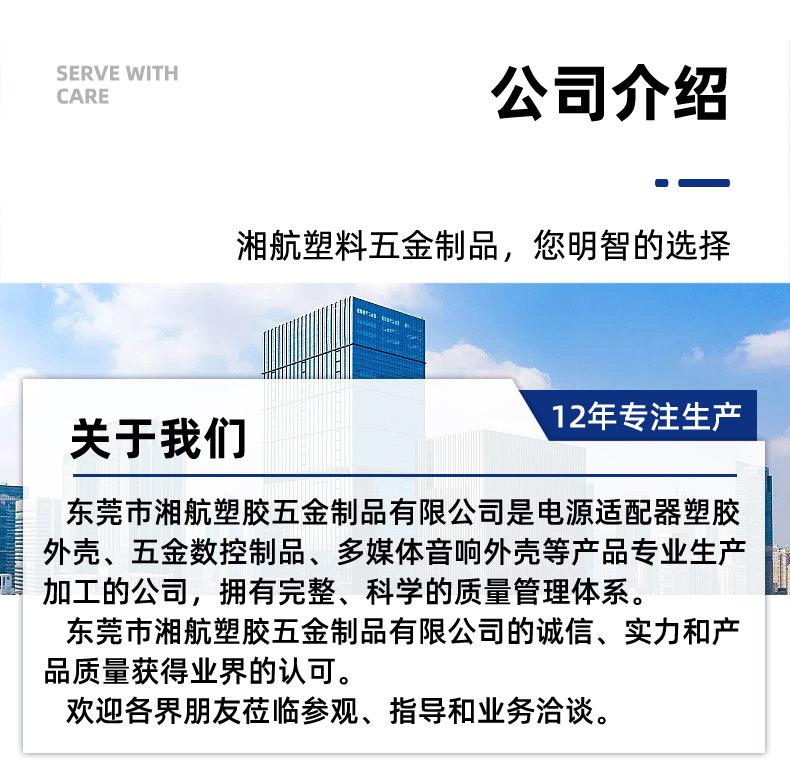 SERVE WITH
CARE

公司介绍

湘航塑料五金制品，您明智的选择

12年专注生产

关于我们

东莞市湘航塑胶五金制品有限公司是电源适配器塑胶外壳、五金数控制品、多媒体音响外壳等产品专业生产加工的公司，拥有完整、科学的质量管理体系。

东莞市湘航塑胶五金制品有限公司的诚信、实力和产品质量获得业界的认可。

欢迎各界朋友莅临参观、指导和业务洽谈。